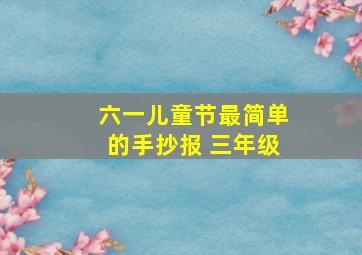 六一儿童节最简单的手抄报 三年级